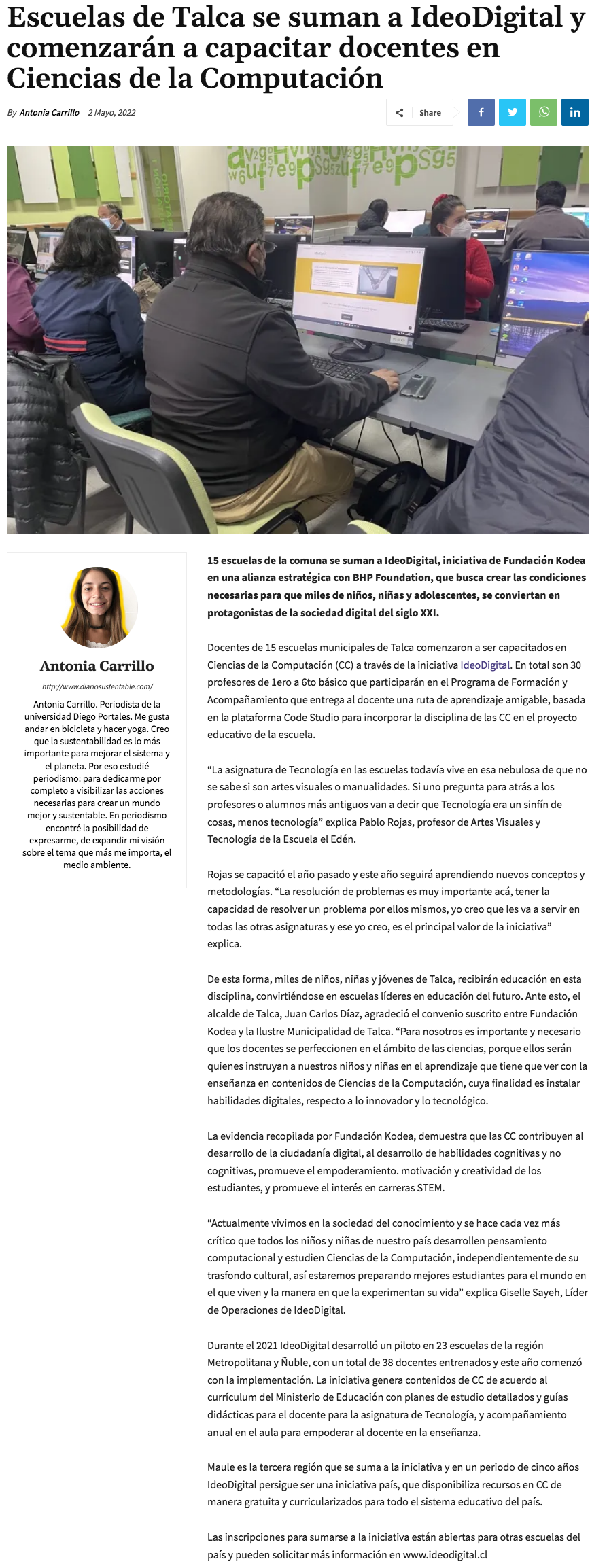 Escuelas de Talca se suman a IdeoDigital y comenzarán a capacitar docentes en Ciencias de la Computación

By Antonia Carrillo 2 Mayo, 2022

Share

Antonia Carrillo

http://www.diariosustentable.com/

Antonia Carrillo. Periodista de la universidad Diego Portales. Me gusta andar en bicicleta y hacer yoga. Creo que la sustentabilidad es lo más importante para mejorar el sistema y el planeta. Por eso estudié periodismo: para dedicarme por completo a visibilizar las acciones necesarias para crear un mundo mejor y sustentable. En periodismo encontré la posibilidad de expresarme, de expandir mi visión sobre el tema que más me importa, el medio ambiente.

15 escuelas de la comuna se suman a IdeoDigital, iniciativa de Fundación Kodea en una alianza estratégica con BHP Foundation, que busca crear las condiciones necesarias para que miles de niños, niñas y adolescentes, se conviertan en protagonistas de la sociedad digital del siglo XXI.

Docentes de 15 escuelas municipales de Talca comenzaron a ser capacitados en Ciencias de la Computación (CC) a través de la iniciativa IdeoDigital. En total son 30 profesores de 1ero a 6to básico que participarán en el Programa de Formación y Acompañamiento que entrega al docente una ruta de aprendizaje amigable, basada en la plataforma Code Studio para incorporar la disciplina de las CC en el proyecto educativo de la escuela.

“La asignatura de Tecnología en las escuelas todavía vive en esa nebulosa de que no se sabe si son artes visuales o manualidades. Si uno pregunta para atrás a los profesores o alumnos más antiguos van a decir que Tecnología era un sinfín de cosas, menos tecnología” explica Pablo Rojas, profesor de Artes Visuales y Tecnología de la Escuela el Edén.

Rojas se capacitó el año pasado y este año seguirá aprendiendo nuevos conceptos y metodologías. “La resolución de problemas es muy importante acá, tener la capacidad de resolver un problema por ellos mismos, yo creo que les va a servir en todas las otras asignaturas y ese yo creo, es el principal valor de la iniciativa” explica.

De esta forma, miles de niños, niñas y jóvenes de Talca, recibirán educación en esta disciplina, convirtiéndose en escuelas líderes en educación del futuro. Ante esto, el alcalde de Talca, Juan Carlos Díaz, agradeció el convenio suscrito entre Fundación Kodea y la Ilustre Municipalidad de Talca. “Para nosotros es importante y necesario que los docentes se perfeccionen en el ámbito de las ciencias, porque ellos serán quienes instruyan a nuestros niños y niñas en el aprendizaje que tiene que ver con la enseñanza en contenidos de Ciencias de la Computación, cuya finalidad es instalar habilidades digitales, respecto a lo innovador y lo tecnológico.

La evidencia recopilada por Fundación Kodea, demuestra que las CC contribuyen al desarrollo de la ciudadanía digital, al desarrollo de habilidades cognitivas y no cognitivas, promueve el empoderamiento. motivación y creatividad de los estudiantes, y promueve el interés en carreras STEM.

“Actualmente vivimos en la sociedad del conocimiento y se hace cada vez más crítico que todos los niños y niñas de nuestro país desarrollen pensamiento computacional y estudien Ciencias de la Computación, independientemente de su trasfondo cultural, así estaremos preparando mejores estudiantes para el mundo en el que viven y la manera en que la experimentan su vida” explica Giselle Sayeh, Líder de Operaciones de IdeoDigital.

Durante el 2021 IdeoDigital desarrolló un piloto en 23 escuelas de la región Metropolitana y Ñuble, con un total de 38 docentes entrenados y este año comenzó con la implementación. La iniciativa genera contenidos de CC de acuerdo al currículum del Ministerio de Educación con planes de estudio detallados y guías didácticas para el docente para la asignatura de Tecnología, y acompañamiento anual en el aula para empoderar al docente en la enseñanza.

Maule es la tercera región que se suma a la iniciativa y en un periodo de cinco años IdeoDigital persigue ser una iniciativa país, que disponibiliza recursos en CC de manera gratuita y curricularizados para todo el sistema educativo del país.

Las inscripciones para sumarse a la iniciativa están abiertas para otras escuelas del país y pueden solicitar más información en www.ideodigital.cl